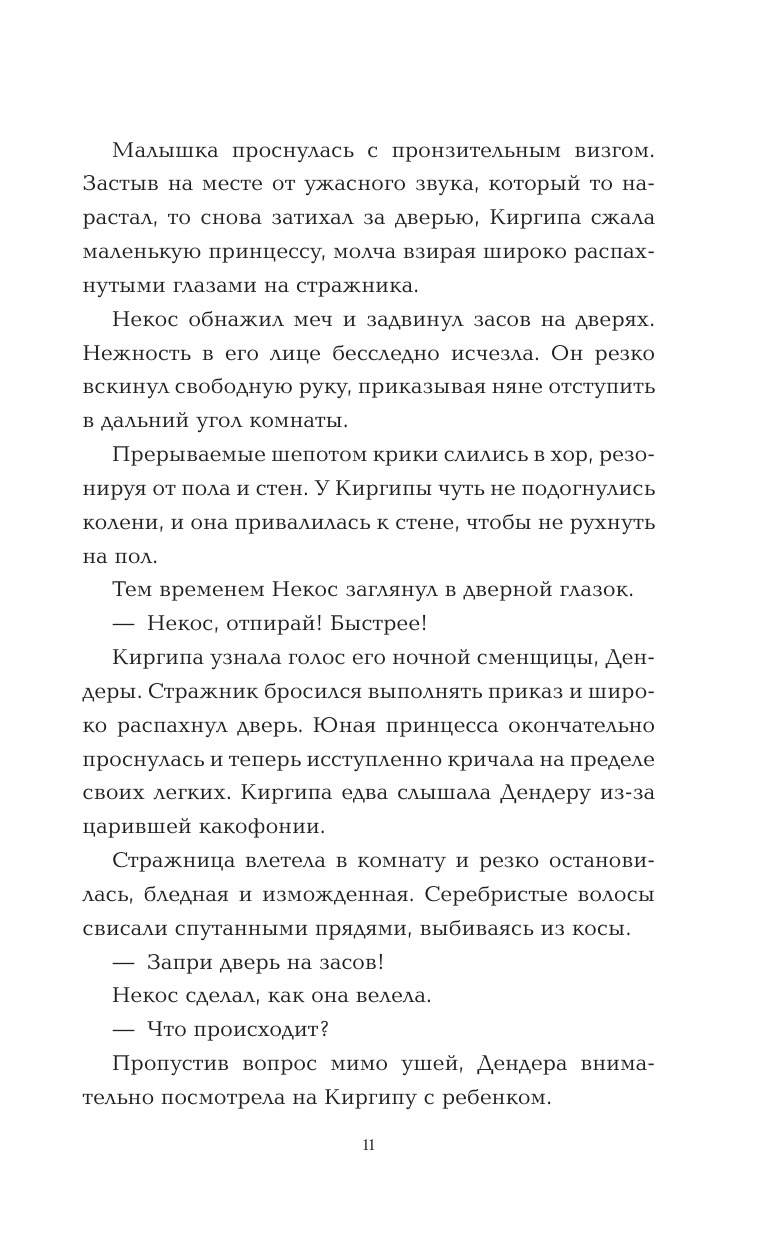 Малышка проснулась с пронзительным визгом. Застыв на месте от ужасного звука, который то нарастал, то снова затихал за дверью, Киргипа сжала маленькую принцессу, молча взирая широко распахнутыми глазами на стражника.

Некос обнажил меч и задвинул засов на дверях. Нежность в его лице бесследно исчезла. Он резко вскинул свободную руку, приказывая няне отступить в дальний угол комнаты.

Прерываемые шепотом крики слились в хор, резонируя от пола и стен. У Киргипы чуть не подогнулись колени, и она привалилась к стене, чтобы не рухнуть на пол.

Тем временем Некос заглянул в дверной глазок.

— Некос, отпирай! Быстрее!

Киргипа узнала голос его ночной сменщицы, Дендеры. Стражник бросился выполнять приказ и широко распахнул дверь. Юная принцесса окончательно проснулась и теперь исступленно кричала на пределе своих легких. Киргипа едва слышала Дендеру из-за царившей какофонии.

Стражница влетела в комнату и резко остановилась, бледная и изможденная. Серебристые волосы свисали спутанными прядями, выбиваясь из косы.

— Запри дверь на засов!

Некос сделал, как она велела.

— Что происходит?

Пропустив вопрос мимо ушей, Дендера внимательно посмотрела на Киргипу с ребенком.

11